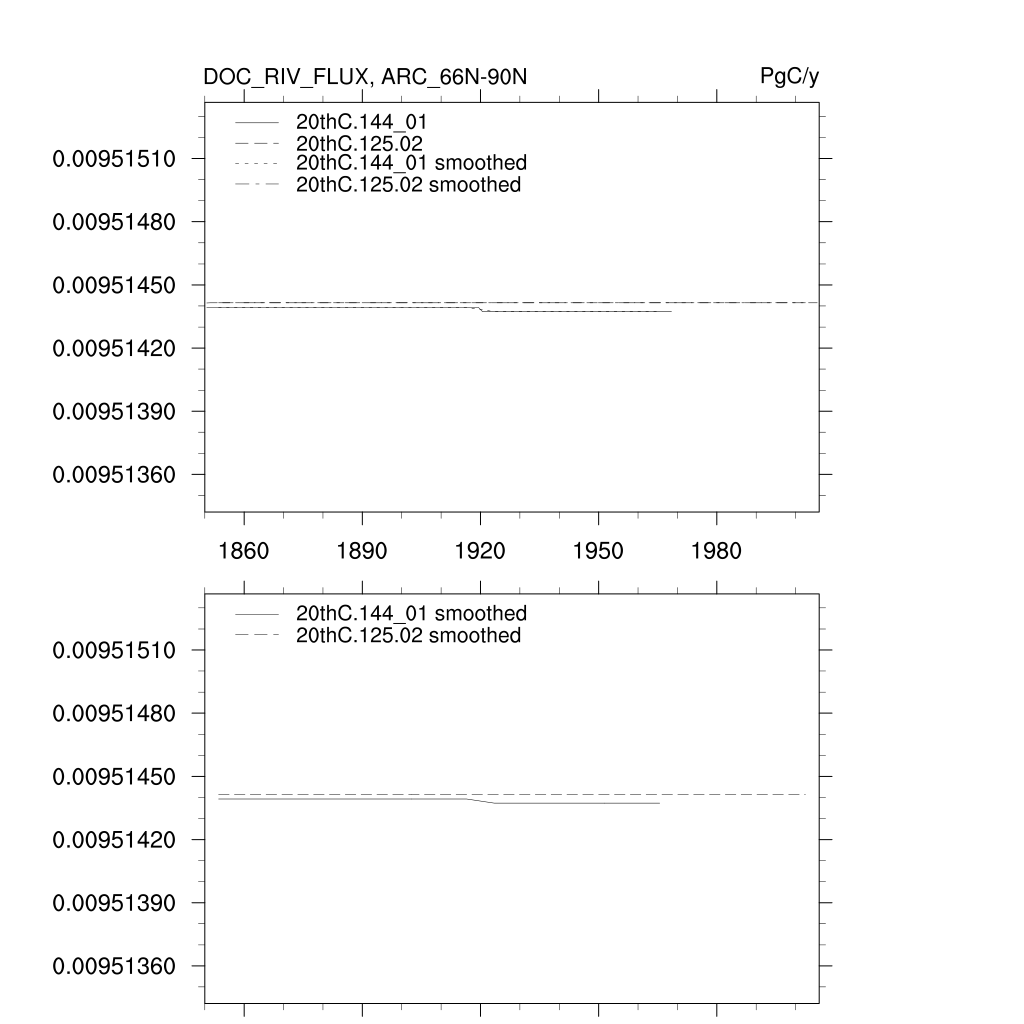 DOC_RIV_FLUX, ARC_66N-90N

PgC/y

20thC.144_01
20thC.125.02
20thC.144_01 smoothed
20thC.125.02 smoothed

0.00951510
0.00951480
0.00951450
0.00951420
0.00951390
0.00951360

1860
1890
1920
1950
1980

20thC.144_01 smoothed
20thC.125.02 smoothed

0.00951510
0.00951480
0.00951450
0.00951420
0.00951390
0.00951360